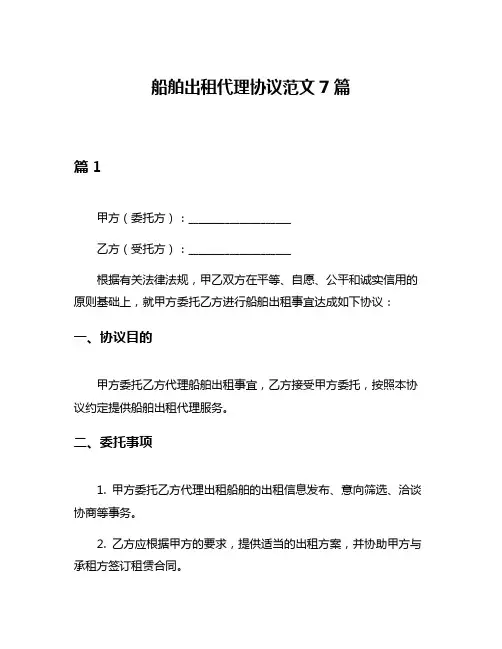 船舶出租代理协议范文 7 篇

篇 1

甲方（委托方）：__________________

乙方（受托方）：__________________

根据有关法律法规，甲乙双方在平等、自愿、公平和诚实信用的原则基础上，就甲方委托乙方进行船舶出租事宜达成如下协议：

一、协议目的

甲方委托乙方代理船舶出租事宜，乙方接受甲方委托，按照本协议约定提供船舶出租代理服务。

二、委托事项

1. 甲方委托乙方代理出租船舶的出租信息发布、意向筛选、洽谈协商等事务。

2. 乙方应根据甲方的要求，提供适当的出租方案，并协助甲方与承租方签订租赁合同。